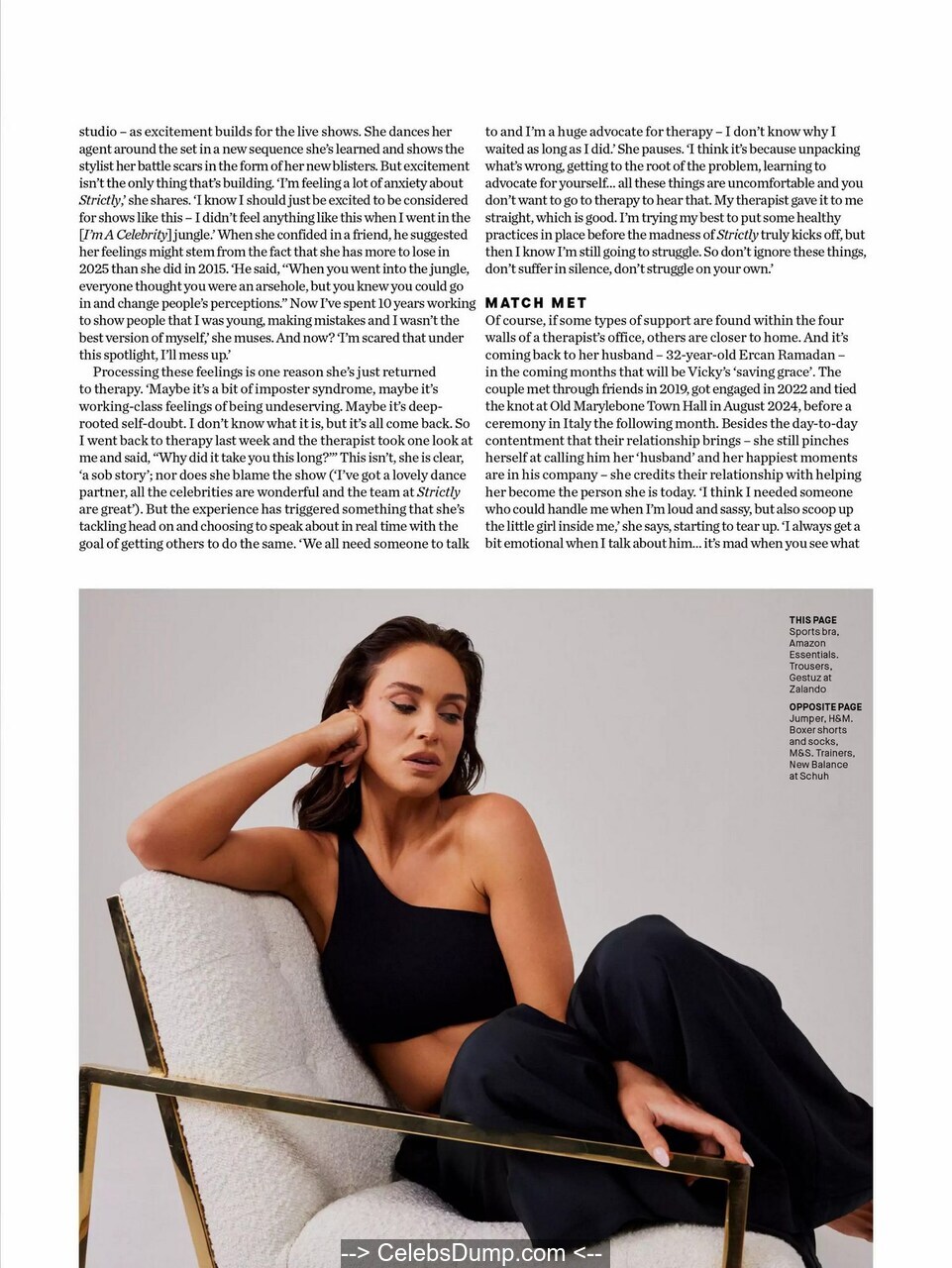 studio – as excitement builds for the live shows. She dances her agent around the set in a new sequence she's learned and shows the stylist her battle scars in the form of her new blisters. But excitement isn't the only thing that's building. 'I'm feeling a lot of anxiety about Strictly,' she shares. 'I know I should just be excited to be considered for shows like this – I didn't feel anything like this when I went in the [I'm A Celebrity] jungle.' When she confided in a friend, he suggested her feelings might stem from the fact that she has more to lose in 2025 than she did in 2015. 'He said, "When you went into the jungle, everyone thought you were an arsehole, but you knew you could go in and change people's perceptions." Now I've spent 10 years working to show people that I was young, making mistakes and I wasn't the best version of myself,' she muses. And now? 'I'm scared that under this spotlight, I'll mess up.'

Processing these feelings is one reason she's just returned to therapy. 'Maybe it's a bit of imposter syndrome, maybe it's working-class feelings of being undeserving. Maybe it's deep-rooted self-doubt. I don't know what it is, but it's all come back. So I went back to therapy last week and the therapist took one look at me and said, "Why did it take you this long?"' This isn't, she is clear, 'a sob story'; nor does she blame the show ('I've got a lovely dance partner, all the celebrities are wonderful and the team at Strictly are great'). But the experience has triggered something that she's tackling head on and choosing to speak about in real time with the goal of getting others to do the same. 'We all need someone to talk to and I'm a huge advocate for therapy – I don't know why I waited as long as I did.' She pauses. 'I think it's because unpacking what's wrong, getting to the root of the problem, learning to advocate for yourself... all these things are uncomfortable and you don't want to go to therapy to hear that. My therapist gave it to me straight, which is good. I'm trying my best to put some healthy practices in place before the madness of Strictly truly kicks off, but then I know I'm still going to struggle. So don't ignore these things, don't suffer in silence, don't struggle on your own.'

MATCH MET

Of course, if some types of support are found within the four walls of a therapist's office, others are closer to home. And it's coming back to her husband – 32-year-old Ercan Ramadan – in the coming months that will be Vicky's 'saving grace'. The couple met through friends in 2019, got engaged in 2022 and tied the knot at Old Marylebone Town Hall in August 2024, before a ceremony in Italy the following month. Besides the day-to-day contentment that their relationship brings – she still pinches herself at calling him her 'husband' and her happiest moments are in his company – she credits their relationship with helping her become the person she is today. 'I think I needed someone who could handle me when I'm loud and sassy, but also scoop up the little girl inside me,' she says, starting to tear up. 'I always get a bit emotional when I talk about him... it's mad when you see what

THIS PAGE
Sports bra, Amazon Essentials. Trousers, Gestuz at Zalando

OPPOSITE PAGE
Jumper, H&M. Boxer shorts and socks, M&S. Trainers, New Balance at Schuh

--> CelebsDump.com <--